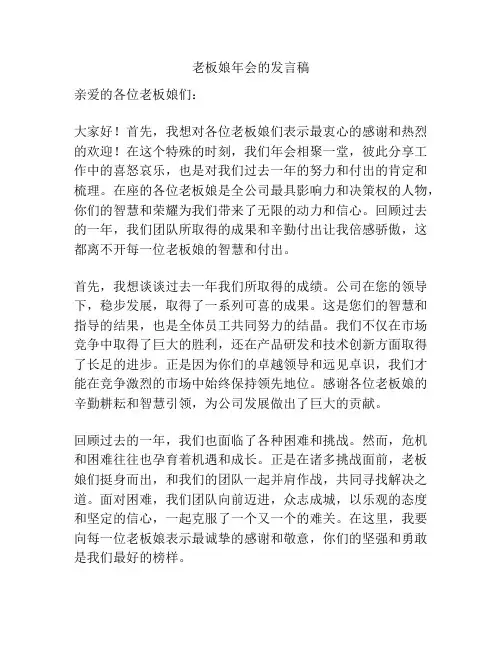 老板娘年会的发言稿

亲爱的各位老板娘们：

大家好！首先，我想对各位老板娘们表示最衷心的感谢和热烈的欢迎！在这个特殊的时刻，我们年会相聚一堂，彼此分享工作中的喜怒哀乐，也是对我们过去一年的努力和付出的肯定和梳理。在座的各位老板娘是全公司最具影响力和决策权的人物，你们的智慧和荣耀为我们带来了无限的动力和信心。回顾过去的一年，我们团队所取得的成果和辛勤付出让我倍感骄傲，这都离不开每一位老板娘的智慧和付出。

首先，我想谈谈过去一年我们所取得的成绩。公司在您的领导下，稳步发展，取得了一系列可喜的成果。这是您们的智慧和指导的结果，也是全体员工共同努力的结晶。我们不仅在市场竞争中取得了巨大的胜利，还在产品研发和技术创新方面取得了长足的进步。正是因为你们的卓越领导和远见卓识，我们才能在竞争激烈的市场中始终保持领先地位。感谢各位老板娘的辛勤耕耘和智慧引领，为公司发展做出了巨大的贡献。

回顾过去的一年，我们也面临了各种困难和挑战。然而，危机和困难往往也孕育着机遇和成长。正是在诸多挑战面前，老板娘们挺身而出，和我们的团队一起并肩作战，共同寻找解决之道。面对困难，我们团队向前迈进，众志成城，以乐观的态度和坚定的信心，一起克服了一个又一个的难关。在这里，我要向每一位老板娘表示最诚挚的感谢和敬意，你们的坚强和勇敢是我们最好的榜样。